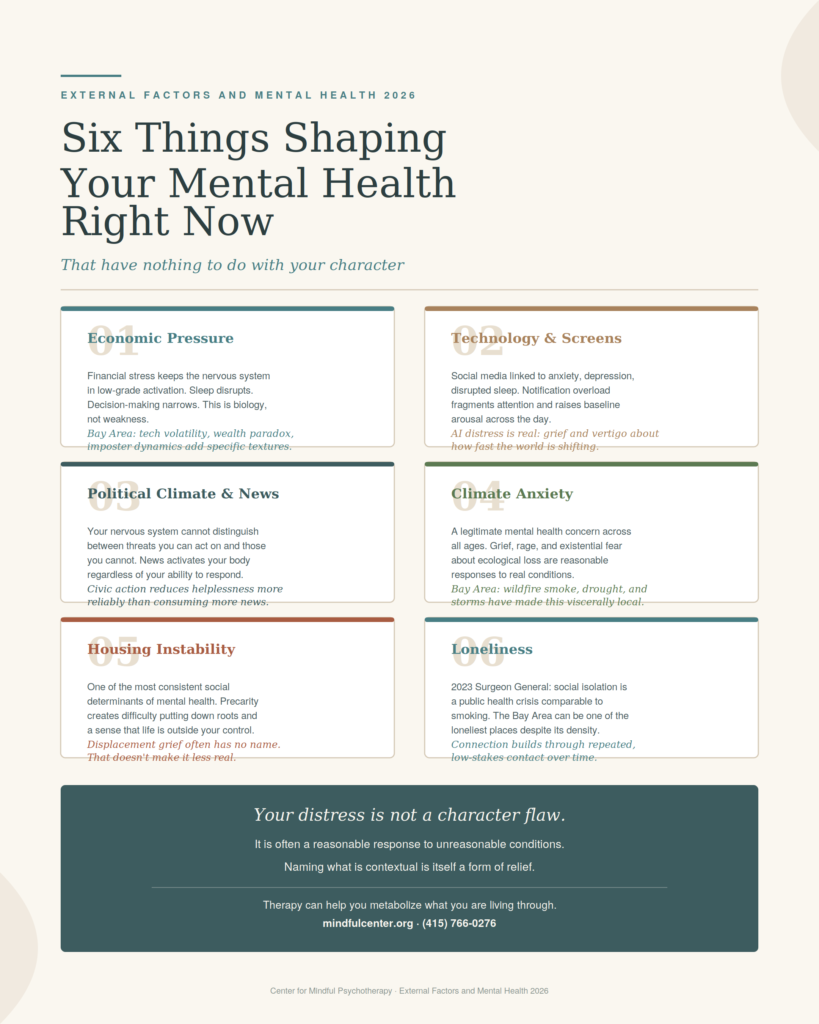 EXTERNAL FACTORS AND MENTAL HEALTH 2026

Six Things Shaping Your Mental Health Right Now

That have nothing to do with your character

01
Economic Pressure

Financial stress keeps the nervous system in low-grade activation. Sleep disrupts. Decision-making narrows. This is biology, not weakness.

Bay Area: tech volatility, wealth paradox, imposter dynamics add specific textures.

02
Technology & Screens

Social media linked to anxiety, depression, disrupted sleep. Notification overload fragments attention and raises baseline arousal across the day.

AI distress is real: grief and vertigo about how fast the world is shifting.

03
Political Climate & News

Your nervous system cannot distinguish between threats you can act on and those you cannot. News activates your body regardless of your ability to respond.

Civic action reduces helplessness more reliably than consuming more news.

04
Climate Anxiety

A legitimate mental health concern across all ages. Grief, rage, and existential fear about ecological loss are reasonable responses to real conditions.

Bay Area: wildfire smoke, drought, and storms have made this viscerally local.

05
Housing Instability

One of the most consistent social determinants of mental health. Precarity creates difficulty putting down roots and a sense that life is outside your control.

Displacement grief often has no name. That doesn't make it less real.

06
Loneliness

2023 Surgeon General: social isolation is a public health crisis comparable to smoking. The Bay Area can be one of the loneliest places despite its density.

Connection builds through repeated, low-stakes contact over time.

Your distress is not a character flaw.

It is often a reasonable response to unreasonable conditions.

Naming what is contextual is itself a form of relief.

Therapy can help you metabolize what you are living through.

mindfulcenter.org · (415) 766-0276

Center for Mindful Psychotherapy · External Factors and Mental Health 2026